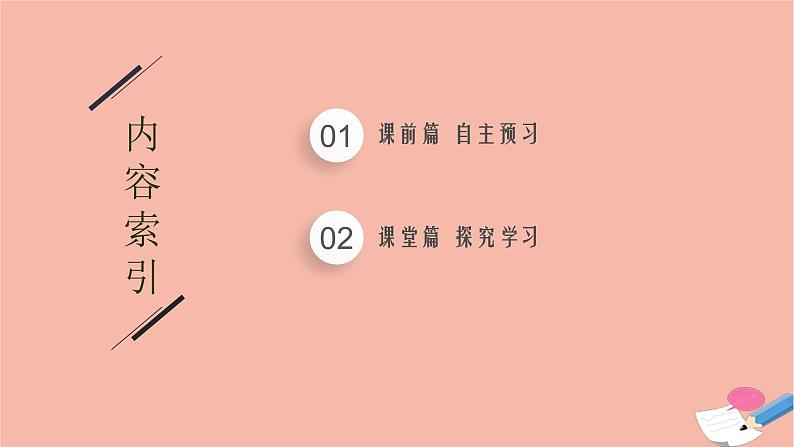 内容索引

01 课前篇 自主预习

02 课堂篇 探究学习